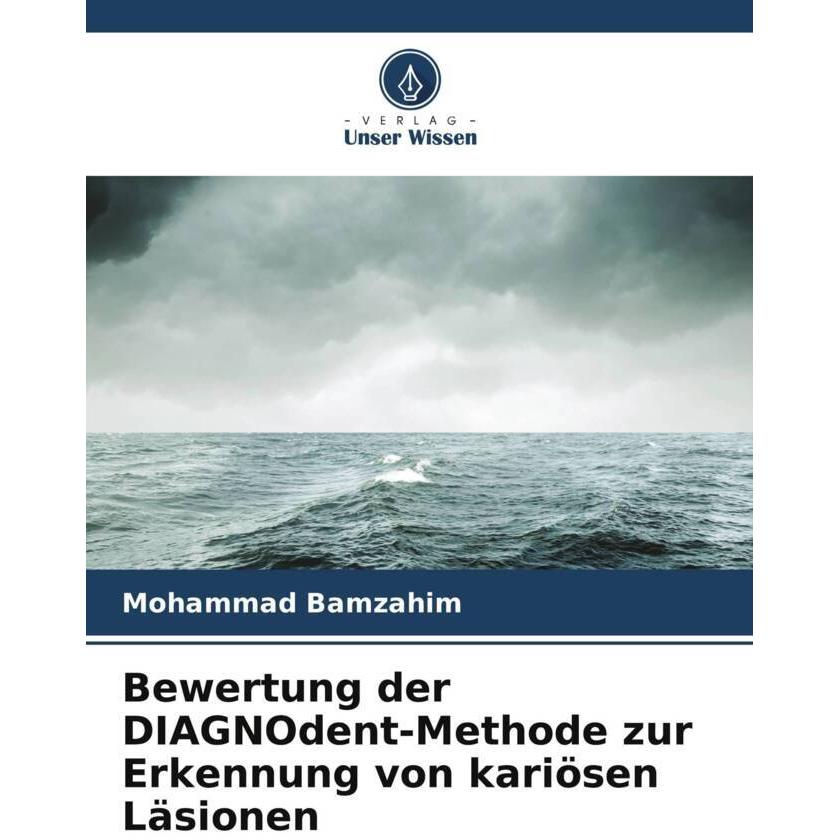 - VERLAG -
Unser Wissen

Mohammad Bamzahim

Bewertung der DIAGNOdent-Methode zur Erkennung von kariösen Läsionen